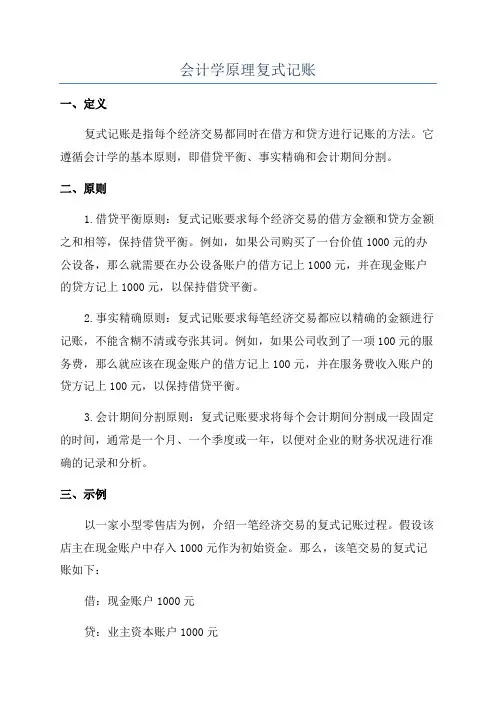 会计学原理复式记账

一、定义

复式记账是指每个经济交易都同时在借方和贷方进行记账的方法。它遵循会计学的基本原则，即借贷平衡、事实精确和会计期间分割。

二、原则

1.借贷平衡原则：复式记账要求每个经济交易的借方金额和贷方金额之和相等，保持借贷平衡。例如，如果公司购买了一台价值1000元的办公设备，那么就需要在办公设备账户的借方记上1000元，并在现金账户的贷方记上1000元，以保持借贷平衡。

2.事实精确原则：复式记账要求每笔经济交易都应以精确的金额进行记账，不能含糊不清或夸张其词。例如，如果公司收到了一项100元的服务费，那么就应该在现金账户的借方记上100元，并在服务费收入账户的贷方记上100元，以保持借贷平衡。

3.会计期间分割原则：复式记账要求将每个会计期间分割成一段固定的时间，通常是一个月、一个季度或一年，以便对企业的财务状况进行准确的记录和分析。

三、示例

以一家小型零售店为例，介绍一笔经济交易的复式记账过程。假设该店主在现金账户中存入1000元作为初始资金。那么，该笔交易的复式记账如下：

借：现金账户 1000元

贷：业主资本账户 1000元